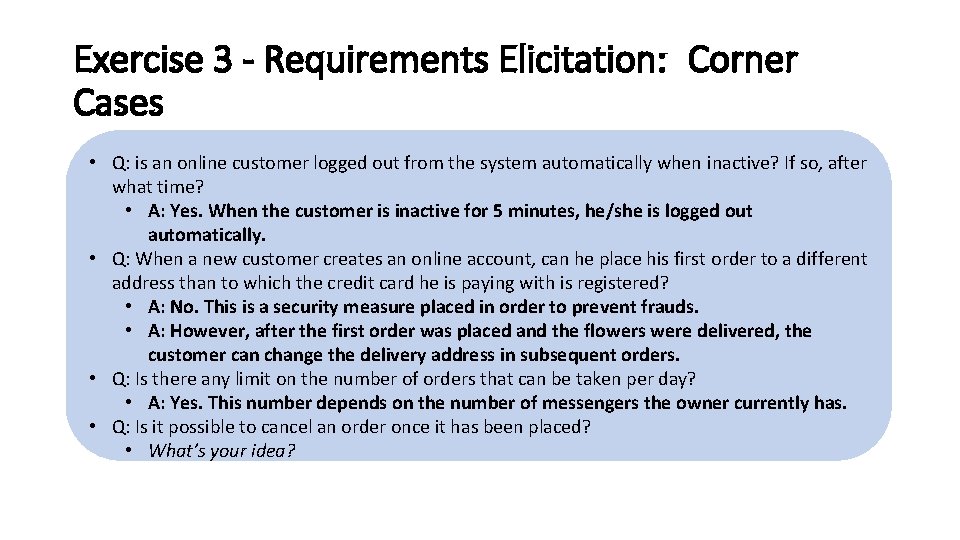 Exercise 3 - Requirements Elicitation: Corner Cases

• Q: is an online customer logged out from the system automatically when inactive? If so, after what time?
  • A: Yes. When the customer is inactive for 5 minutes, he/she is logged out automatically.
• Q: When a new customer creates an online account, can he place his first order to a different address than to which the credit card he is paying with is registered?
  • A: No. This is a security measure placed in order to prevent frauds.
  • A: However, after the first order was placed and the flowers were delivered, the customer can change the delivery address in subsequent orders.
• Q: Is there any limit on the number of orders that can be taken per day?
  • A: Yes. This number depends on the number of messengers the owner currently has.
• Q: Is it possible to cancel an order once it has been placed?
  • What's your idea?